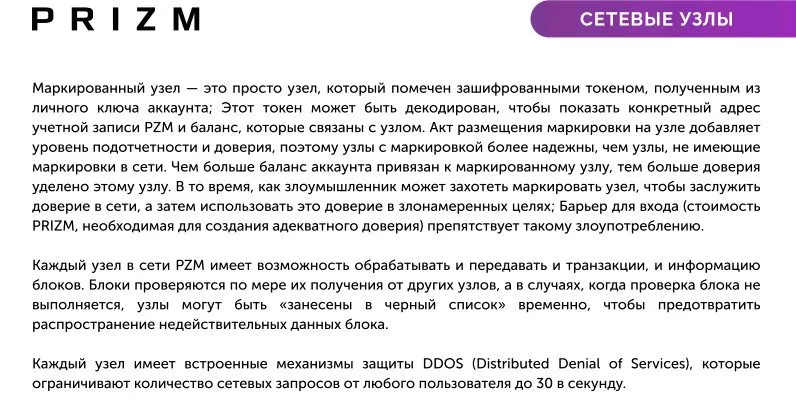 PRIZM

СЕТЕВЫЕ УЗЛЫ

Маркированный узел — это просто узел, который помечен зашифрованными токеном, полученным из личного ключа аккаунта; Этот токен может быть декодирован, чтобы показать конкретный адрес учетной записи PZM и баланс, которые связаны с узлом. Акт размещения маркировки на узле добавляет уровень подотчетности и доверия, поэтому узлы с маркировкой более надежны, чем узлы, не имеющие маркировки в сети. Чем больше баланс аккаунта привязан к маркированному узлу, тем больше доверия уделено этому узлу. В то время, как злоумышленник может захотеть маркировать узел, чтобы заслужить доверие в сети, а затем использовать это доверие в злонамеренных целях; Барьер для входа (стоимость PRIZM, необходимая для создания адекватного доверия) препятствует такому злоупотреблению.

Каждый узел в сети PZM имеет возможность обрабатывать и передавать и транзакции, и информацию блоков. Блоки проверяются по мере их получения от других узлов, а в случаях, когда проверка блока не выполняется, узлы могут быть «занесены в черный список» временно, чтобы предотвратить распространение недействительных данных блока.

Каждый узел имеет встроенные механизмы защиты DDOS (Distributed Denial of Services), которые ограничивают количество сетевых запросов от любого пользователя до 30 в секунду.